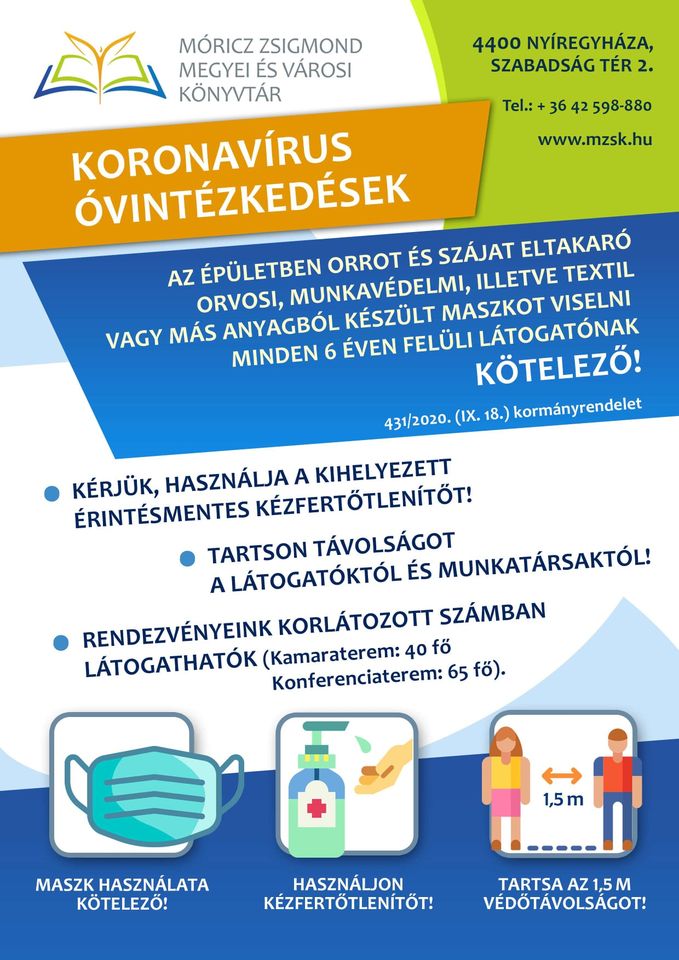 MÓRICZ ZSIGMOND
MEGYEI ÉS VÁROSI
KÖNYVTÁR

4400 NYÍREGYHÁZA,
SZABADSÁG TÉR 2.

Tel.: + 36 42 598-880

www.mzsk.hu

KORONAVÍRUS
ÓVINTÉZKEDÉSEK

AZ ÉPÜLETBEN ORROT ÉS SZÁJAT ELTAKARÓ ORVOSI, MUNKAVÉDELMI, ILLETVE TEXTIL VAGY MÁS ANYAGBÓL KÉSZÜLT MASZKOT VISELNI MINDEN 6 ÉVEN FELÜLI LÁTOGATÓNAK
KÖTELEZŐ!

431/2020. (IX. 18.) kormányrendelet

KÉRJÜK, HASZNÁLJA A KIHELYEZETT ÉRINTÉSMENTES KÉZFERTŐTLENÍTŐT!

TARTSON TÁVOLSÁGOT A LÁTOGATÓKTÓL ÉS MUNKATÁRSAKTÓL!

RENDEZVÉNYEINK KORLÁTOZOTT SZÁMBAN LÁTOGATHATÓK (Kamaraterem: 40 fő
Konferenciaterem: 65 fő).

1,5 m

MASZK HASZNÁLATA KÖTELEZŐ!

HASZNÁLJON KÉZFERTŐTLENÍTŐT!

TARTSA AZ 1,5 M VÉDŐTÁVOLSÁGOT!